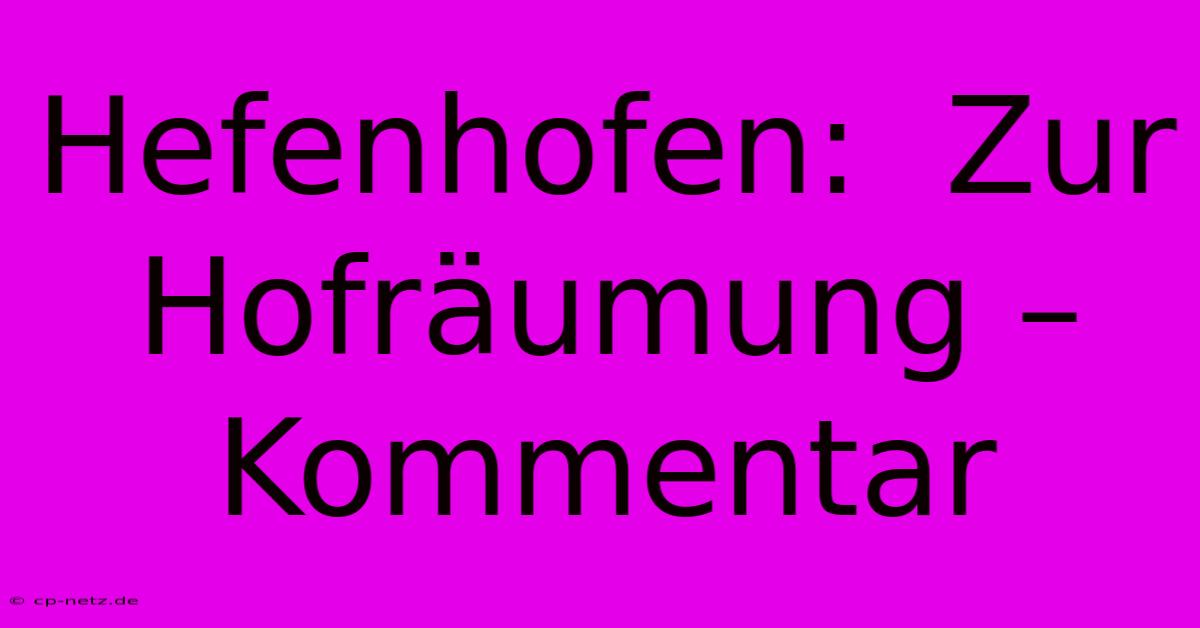 Hefenhofen: Zur Hofräumung – Kommentar

© cp-netz.de